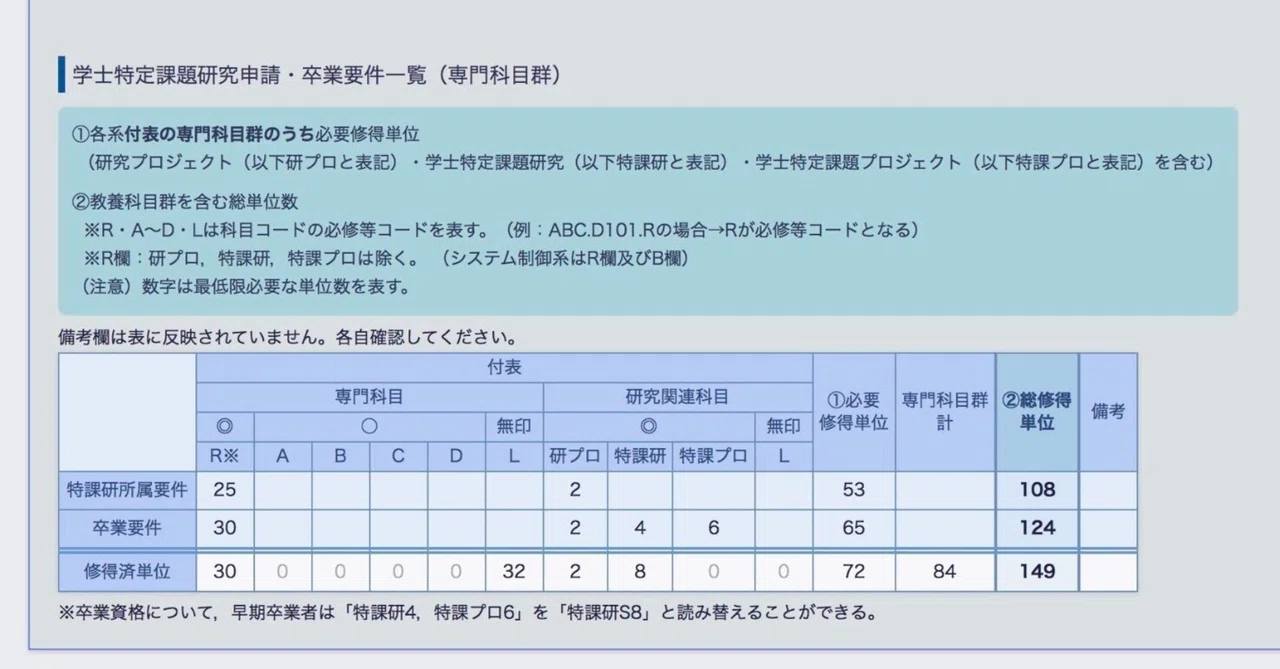 学士特定課題研究申請・卒業要件一覧（専門科目群）

①各系付表の専門科目群のうち必要修得単位
（研究プロジェクト（以下研プロと表記）・学士特定課題研究（以下特課研と表記）・学士特定課題プロジェクト（以下特課プロと表記）を含む）

②教養科目群を含む総単位数
※R・A〜D・Lは科目コードの必修等コードを表す。（例：ABC.D101.Rの場合→Rが必修等コードとなる）
※R欄：研プロ，特課研，特課プロは除く。（システム制御系はR欄及びB欄）
（注意）数字は最低限必要な単位数を表す。

備考欄は表に反映されていません。各自確認してください。

| | 付表 | | | | | | | | | | ①必要修得単位 | 専門科目群計 | ②総修得単位 | 備考 |
|---|---|---|---|---|---|---|---|---|---|---|---|---|---|---|
| | 専門科目 | | | | | | 研究関連科目 | | | | | | | |
| | ◎ | ○ | | | | 無印 | ◎ | | | 無印 | | | | |
| | R※ | A | B | C | D | L | 研プロ | 特課研 | 特課プロ | L | | | | |
| 特課研所属要件 | 25 | | | | | | 2 | | | | 53 | | 108 | |
| 卒業要件 | 30 | | | | | | 2 | 4 | 6 | | 65 | | 124 | |
| 修得済単位 | 30 | 0 | 0 | 0 | 0 | 32 | 2 | 8 | 0 | 0 | 72 | 84 | 149 | |

※卒業資格について，早期卒業者は「特課研4，特課プロ6」を「特課研S8」と読み替えることができる。